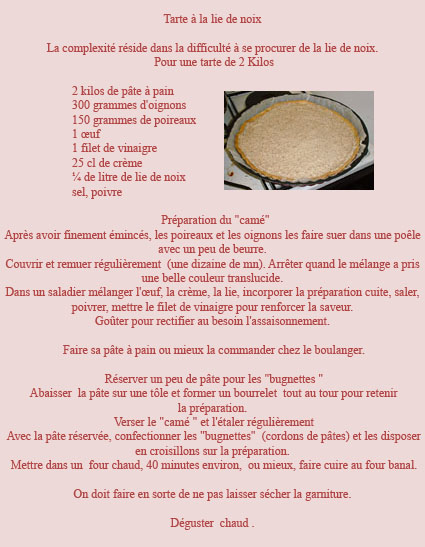 Tarte à la lie de noix

La complexité réside dans la difficulté à se procurer de la lie de noix.
Pour une tarte de 2 Kilos

2 kilos de pâte à pain
300 grammes d'oignons
150 grammes de poireaux
1 œuf
1 filet de vinaigre
25 cl de crème
¼ de litre de lie de noix
sel, poivre

Préparation du "camé"
Après avoir finement émincés, les poireaux et les oignons les faire suer dans une poêle avec un peu de beurre.
Couvrir et remuer régulièrement (une dizaine de mn). Arrêter quand le mélange a pris une belle couleur translucide.
Dans un saladier mélanger l'œuf, la crème, la lie, incorporer la préparation cuite, saler, poivrer, mettre le filet de vinaigre pour renforcer la saveur.
Goûter pour rectifier au besoin l'assaisonnement.

Faire sa pâte à pain ou mieux la commander chez le boulanger.

Réserver un peu de pâte pour les "bugnettes "
Abaisser la pâte sur une tôle et former un bourrelet tout au tour pour retenir la préparation.
Verser le "camé " et l'étaler régulièrement
Avec la pâte réservée, confectionner les "bugnettes" (cordons de pâtes) et les disposer en croisillons sur la préparation.
Mettre dans un four chaud, 40 minutes environ, ou mieux, faire cuire au four banal.

On doit faire en sorte de ne pas laisser sécher la garniture.

Déguster chaud .